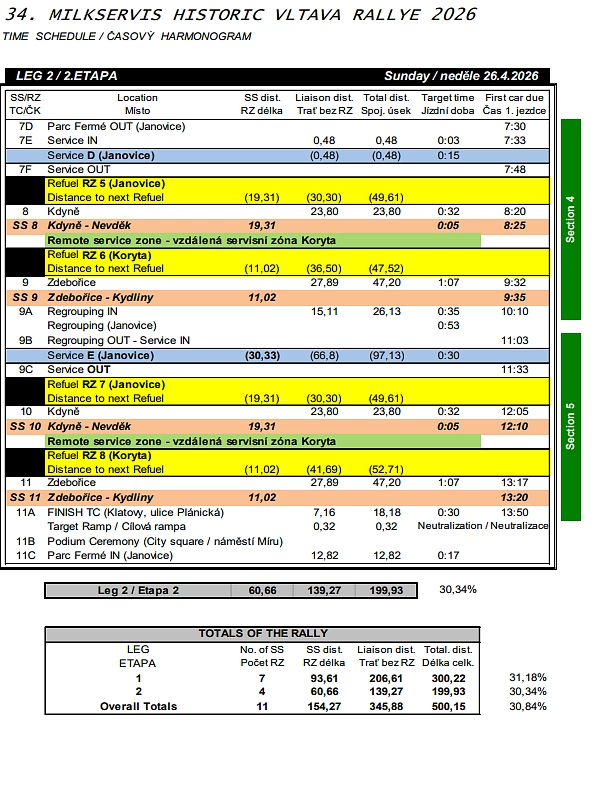 34. MILKSERVIS HISTORIC VLTAVA RALLYE 2026
TIME SCHEDULE / ČASOVÝ HARMONOGRAM

LEG 2 / 2.ETAPA Sunday / neděle 26.4.2026

| SS/RZ TC/ČK | Location Místo | SS dist. RZ délka | Liaison dist. Trať bez RZ | Total dist. Spoj. úsek | Target time Jízdní doba | First car due Čas 1. jezdce |
|---|---|---|---|---|---|---|
| 7D | Parc Fermé OUT (Janovice) | | | | | 7:30 |
| 7E | Service IN | | 0,48 | 0,48 | 0:03 | 7:33 |
| | Service D (Janovice) | | (0,48) | (0,48) | 0:15 | |
| 7F | Service OUT | | | | | 7:48 |
| | Refuel RZ 5 (Janovice) | | | | | |
| | Distance to next Refuel | (19,31) | (30,30) | (49,61) | | |
| 8 | Kdyně | | 23,80 | 23,80 | 0:32 | 8:20 |
| SS 8 | Kdyně - Nevděk | 19,31 | | | 0:05 | 8:25 |
| | Remote service zone - vzdálená servisní zóna Koryta | | | | | |
| | Refuel RZ 6 (Koryta) | | | | | |
| | Distance to next Refuel | (11,02) | (36,50) | (47,52) | | |
| 9 | Zdebořice | | 27,89 | 47,20 | 1:07 | 9:32 |
| SS 9 | Zdebořice - Kydliny | 11,02 | | | | 9:35 |
| 9A | Regrouping IN | | 15,11 | 26,13 | 0:35 | 10:10 |
| | Regrouping (Janovice) | | | | 0:53 | |
| 9B | Regrouping OUT - Service IN | | | | | 11:03 |
| | Service E (Janovice) | (30,33) | (66,8) | (97,13) | 0:30 | |
| 9C | Service OUT | | | | | 11:33 |
| | Refuel RZ 7 (Janovice) | | | | | |
| | Distance to next Refuel | (19,31) | (30,30) | (49,61) | | |
| 10 | Kdyně | | 23,80 | 23,80 | 0:32 | 12:05 |
| SS 10 | Kdyně - Nevděk | 19,31 | | | 0:05 | 12:10 |
| | Remote service zone - vzdálená servisní zóna Koryta | | | | | |
| | Refuel RZ 8 (Koryta) | | | | | |
| | Distance to next Refuel | (11,02) | (41,69) | (52,71) | | |
| 11 | Zdebořice | | 27,89 | 47,20 | 1:07 | 13:17 |
| SS 11 | Zdebořice - Kydliny | 11,02 | | | | 13:20 |
| 11A | FINISH TC (Klatovy, ulice Plánická) | | 7,16 | 18,18 | 0:30 | 13:50 |
| | Target Ramp / Cílová rampa | | 0,32 | 0,32 | Neutralization / Neutralizace | |
| 11B | Podium Ceremony (City square / náměstí Míru) | | | | | |
| 11C | Parc Fermé IN (Janovice) | | 12,82 | 12,82 | 0:17 | |

Section 4
Section 5

| Leg 2 / Etapa 2 | 60,66 | 139,27 | 199,93 | 30,34% |
|---|---|---|---|---|

TOTALS OF THE RALLY

| LEG ETAPA | No. of SS Počet RZ | SS dist. RZ délka | Liaison dist. Trať bez RZ | Total. dist. Délka celk. | |
|---|---|---|---|---|---|
| 1 | 7 | 93,61 | 206,61 | 300,22 | 31,18% |
| 2 | 4 | 60,66 | 139,27 | 199,93 | 30,34% |
| Overall Totals | 11 | 154,27 | 345,88 | 500,15 | 30,84% |